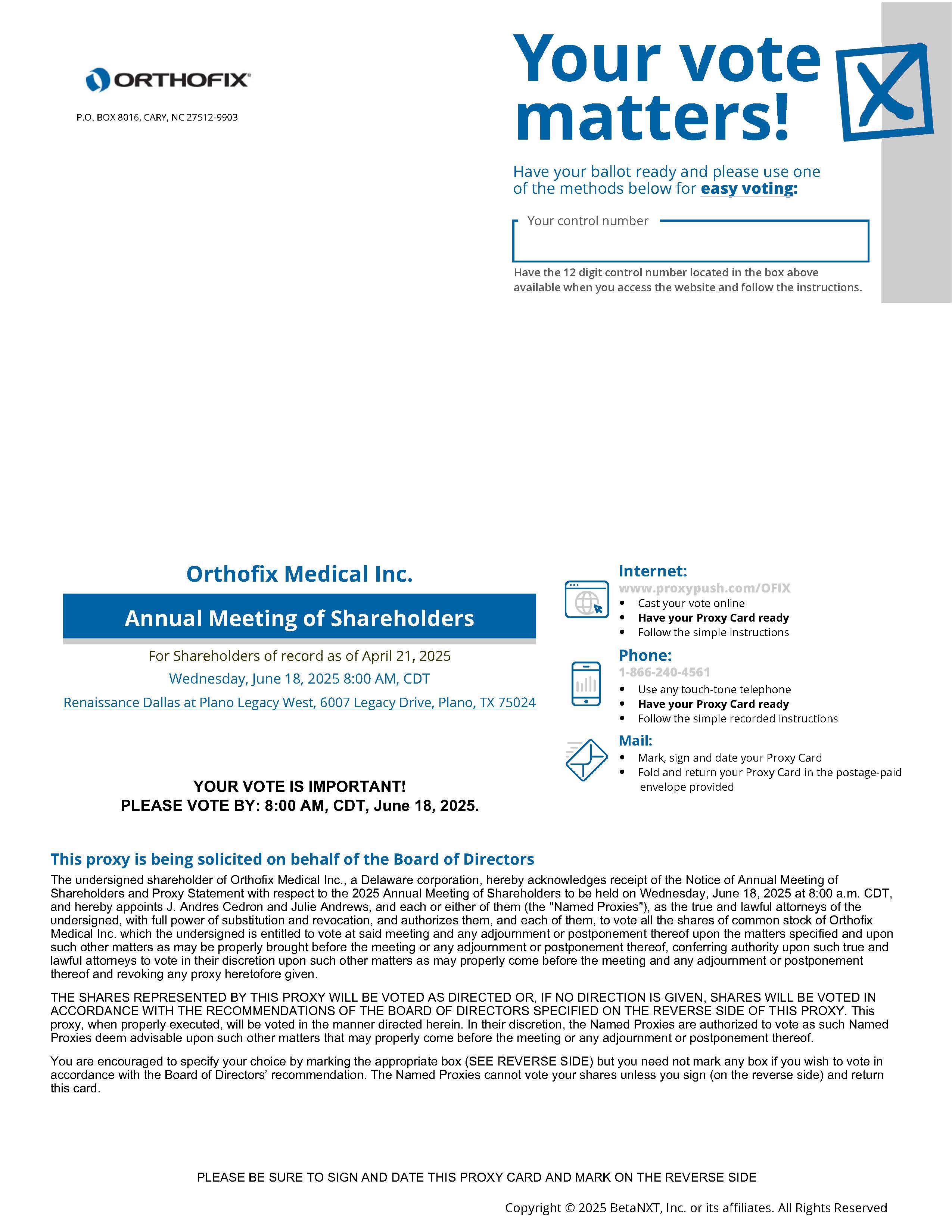 ORTHOFIX

P.O. BOX 8016, CARY, NC 27512-9903

Your vote matters!

Have your ballot ready and please use one of the methods below for easy voting:

Your control number

Have the 12 digit control number located in the box above available when you access the website and follow the instructions.

Orthofix Medical Inc.

Annual Meeting of Shareholders

For Shareholders of record as of April 21, 2025

Wednesday, June 18, 2025 8:00 AM, CDT

Renaissance Dallas at Plano Legacy West, 6007 Legacy Drive, Plano, TX 75024

YOUR VOTE IS IMPORTANT!
PLEASE VOTE BY: 8:00 AM, CDT, June 18, 2025.

Internet:
www.proxypush.com/OFIX
• Cast your vote online
• Have your Proxy Card ready
• Follow the simple instructions

Phone:
1-866-240-4561
• Use any touch-tone telephone
• Have your Proxy Card ready
• Follow the simple recorded instructions

Mail:
• Mark, sign and date your Proxy Card
• Fold and return your Proxy Card in the postage-paid envelope provided

This proxy is being solicited on behalf of the Board of Directors

The undersigned shareholder of Orthofix Medical Inc., a Delaware corporation, hereby acknowledges receipt of the Notice of Annual Meeting of Shareholders and Proxy Statement with respect to the 2025 Annual Meeting of Shareholders to be held on Wednesday, June 18, 2025 at 8:00 a.m. CDT, and hereby appoints J. Andres Cedron and Julie Andrews, and each or either of them (the "Named Proxies"), as the true and lawful attorneys of the undersigned, with full power of substitution and revocation, and authorizes them, and each of them, to vote all the shares of common stock of Orthofix Medical Inc. which the undersigned is entitled to vote at said meeting and any adjournment or postponement thereof upon the matters specified and upon such other matters as may be properly brought before the meeting or any adjournment or postponement thereof, conferring authority upon such true and lawful attorneys to vote in their discretion upon such other matters as may properly come before the meeting and any adjournment or postponement thereof and revoking any proxy heretofore given.

THE SHARES REPRESENTED BY THIS PROXY WILL BE VOTED AS DIRECTED OR, IF NO DIRECTION IS GIVEN, SHARES WILL BE VOTED IN ACCORDANCE WITH THE RECOMMENDATIONS OF THE BOARD OF DIRECTORS SPECIFIED ON THE REVERSE SIDE OF THIS PROXY. This proxy, when properly executed, will be voted in the manner directed herein. In their discretion, the Named Proxies are authorized to vote as such Named Proxies deem advisable upon such other matters that may properly come before the meeting or any adjournment or postponement thereof.

You are encouraged to specify your choice by marking the appropriate box (SEE REVERSE SIDE) but you need not mark any box if you wish to vote in accordance with the Board of Directors' recommendation. The Named Proxies cannot vote your shares unless you sign (on the reverse side) and return this card.

PLEASE BE SURE TO SIGN AND DATE THIS PROXY CARD AND MARK ON THE REVERSE SIDE

Copyright © 2025 BetaNXT, Inc. or its affiliates. All Rights Reserved